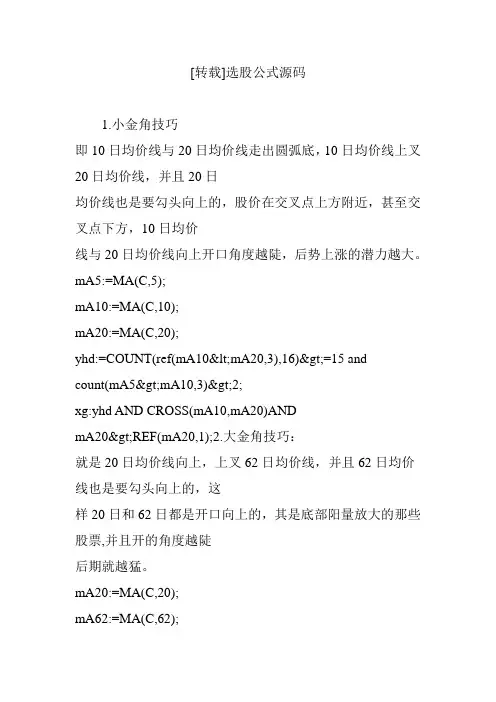 [转载]选股公式源码

1.小金角技巧

即 10 日均价线与 20 日均价线走出圆弧底，10 日均价线上叉 20 日均价线，并且 20 日

均价线也是要勾头向上的，股价在交叉点上方附近，甚至交叉点下方，10 日均价

线与 20 日均价线向上开口角度越陡，后势上涨的潜力越大。

mA5:=MA(C,5);

mA10:=MA(C,10);

mA20:=MA(C,20);

yhd:=COUNT(ref(mA10&lt;mA20,3),16)&gt;=15 and count(mA5&gt;mA10,3)&gt;2;

xg:yhd AND CROSS(mA10,mA20)AND mA20&gt;REF(mA20,1);2.大金角技巧：

就是 20 日均价线向上，上叉 62 日均价线，并且 62 日均价线也是要勾头向上的，这

样 20 日和 62 日都是开口向上的，其是底部阳量放大的那些股票,并且开的角度越陡

后期就越猛。

mA20:=MA(C,20);

mA62:=MA(C,62);